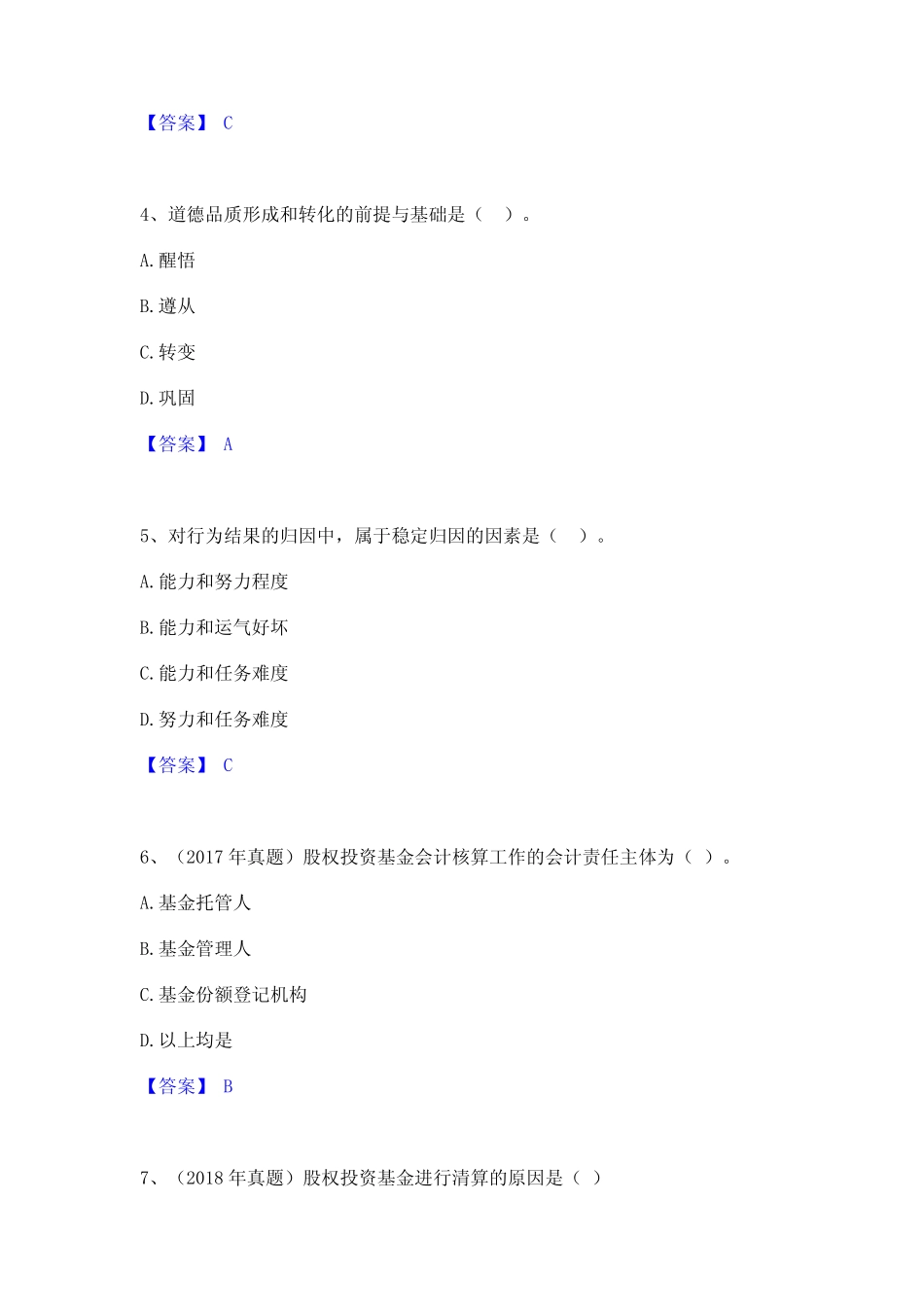 【答案】 C

4、道德品质形成和转化的前提与基础是（ ）。

A. 醒悟

B. 遵从

C. 转变

D. 巩固

【答案】 A

5、对行为结果的归因中，属于稳定归因的因素是（ ）。

A. 能力和努力程度

B. 能力和运气好坏

C. 能力和任务难度

D. 努力和任务难度

【答案】 C

6、（2017 年真题）股权投资基金会计核算工作的会计责任主体为（ ）。

A. 基金托管人

B. 基金管理人

C. 基金份额登记机构

D. 以上均是

【答案】 B

7、（2018 年真题）股权投资基金进行清算的原因是（ ）